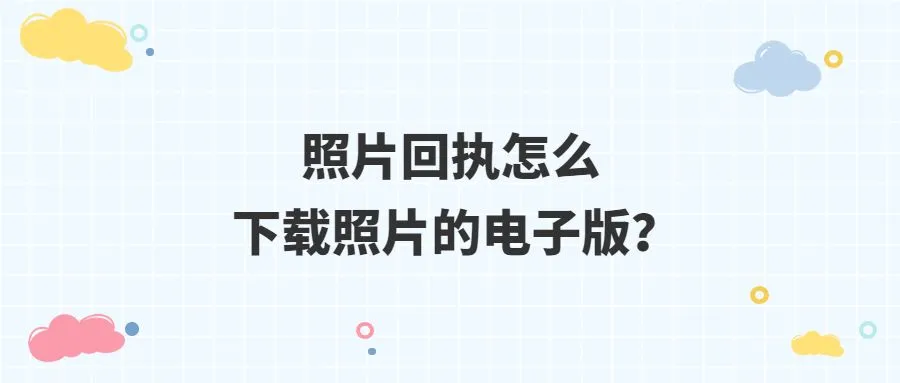 照片回执怎么
下载照片的电子版？